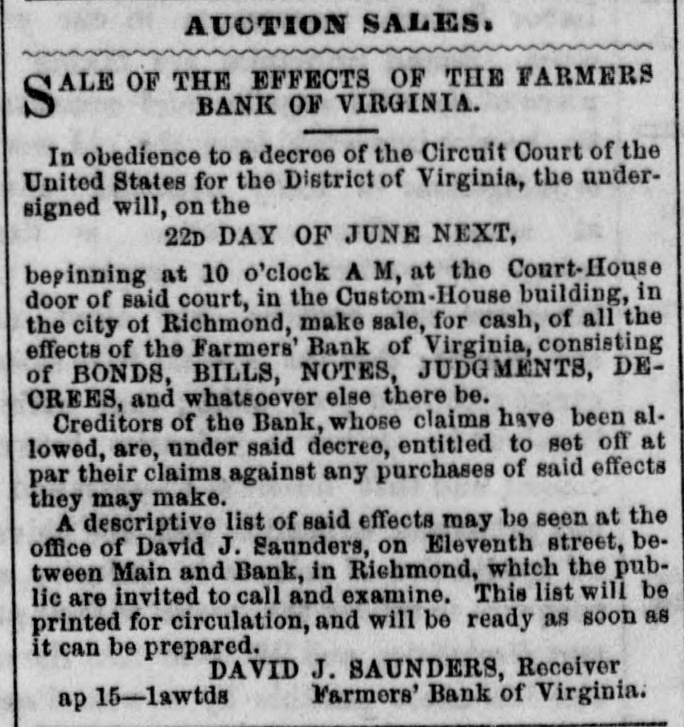 AUCTION SALES.

SALE OF THE EFFECTS OF THE FARMERS BANK OF VIRGINIA.

In obedience to a decree of the Circuit Court of the United States for the District of Virginia, the undersigned will, on the

22D DAY OF JUNE NEXT,

beginning at 10 o'clock A M, at the Court-House door of said court, in the Custom-House building, in the city of Richmond, make sale, for cash, of all the effects of the Farmers' Bank of Virginia, consisting of BONDS, BILLS, NOTES, JUDGMENTS, DECREES, and whatsoever else there be.

Creditors of the Bank, whose claims have been allowed, are, under said decree, entitled to set off at par their claims against any purchases of said effects they may make.

A descriptive list of said effects may be seen at the office of David J. Saunders, on Eleventh street, between Main and Bank, in Richmond, which the public are invited to call and examine. This list will be printed for circulation, and will be ready as soon as it can be prepared.

DAVID J. SAUNDERS, Receiver
ap 15—1awtds Farmers' Bank of Virginia.